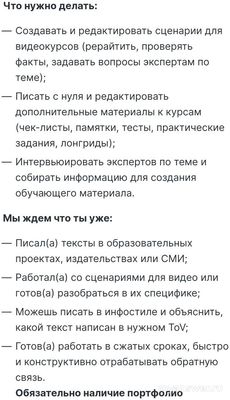 Что нужно делать:

— Создавать и редактировать сценарии для видеокурсов (рерайтить, проверять факты, задавать вопросы экспертам по теме);

— Писать с нуля и редактировать дополнительные материалы к курсам (чек-листы, памятки, тесты, практические задания, лонгриды);

— Интервьюировать экспертов по теме и собирать информацию для создания обучающего материала.

Мы ждем что ты уже:

— Писал(а) тексты в образовательных проектах, издательствах или СМИ;

— Работал(а) со сценариями для видео или готов(а) разобраться в их специфике;

— Можешь писать в инфостиле и объяснить, какой текст написан в нужном ToV;

— Готов(а) работать в сжатых сроках, быстро и конструктивно отрабатывать обратную связь.

Обязательно наличие портфолио